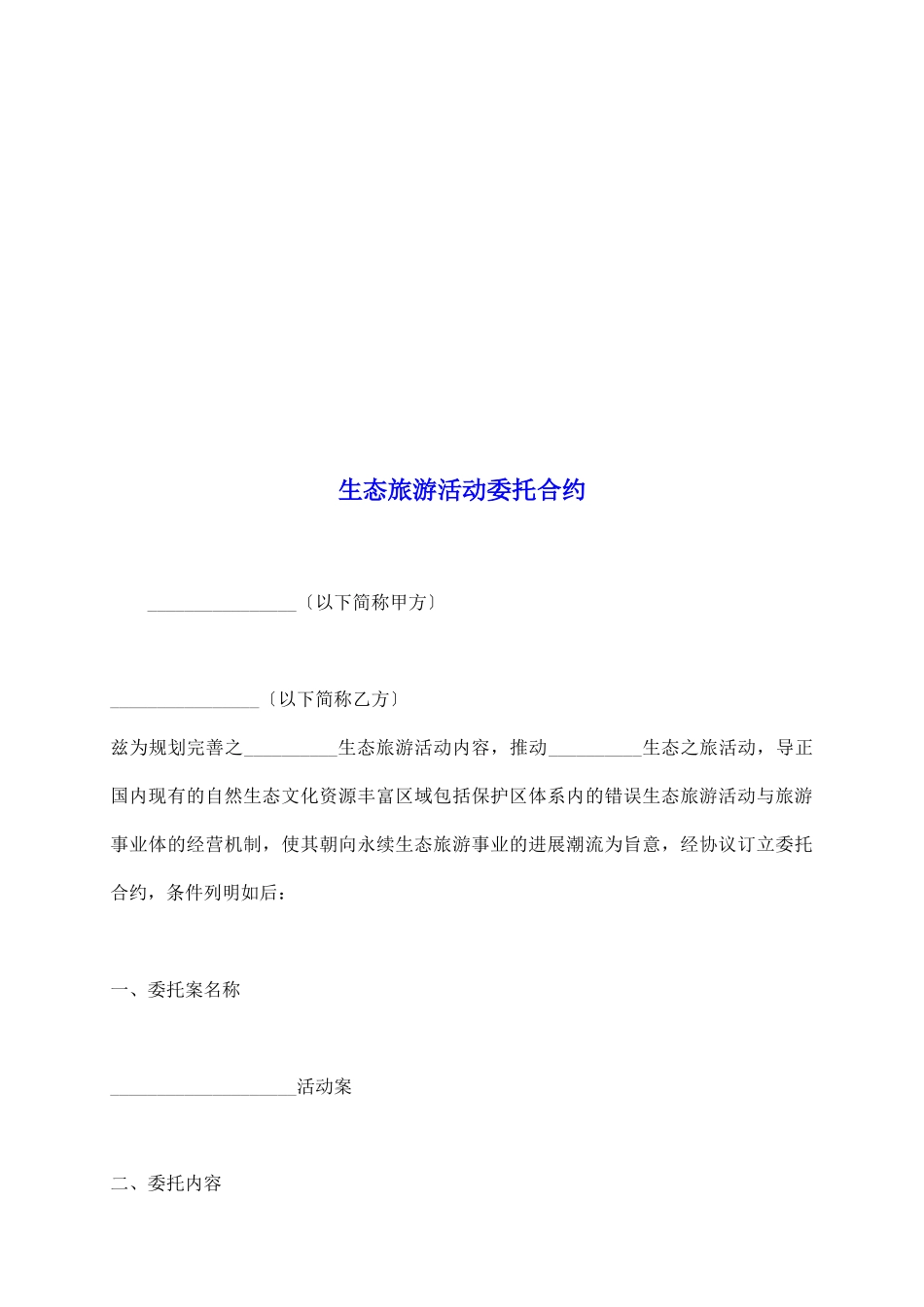 生态旅游活动委托合约

________________〔以下简称甲方〕

________________〔以下简称乙方〕

兹为规划完善之__________生态旅游活动内容，推动__________生态之旅活动，导正国内现有的自然生态文化资源丰富区域包括保护区体系内的错误生态旅游活动与旅游事业体的经营机制，使其朝向永续生态旅游事业的进展潮流为旨意，经协议订立委托合约，条件列明如后：

一、委托案名称

____________________活动案

二、委托内容